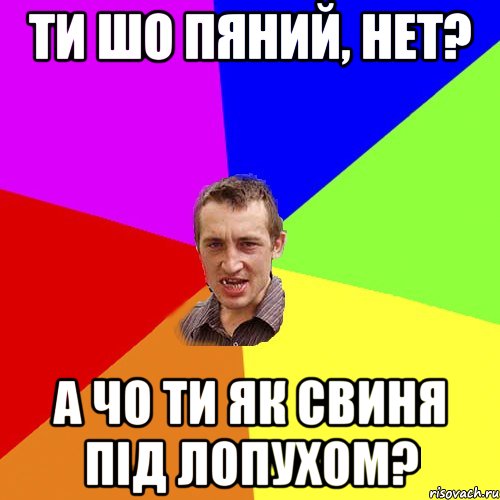 ТИ ШО ПЯНИЙ, НЕТ?

А ЧО ТИ ЯК СВИНЯ ПІД ЛОПУХОМ?

risovach.ru